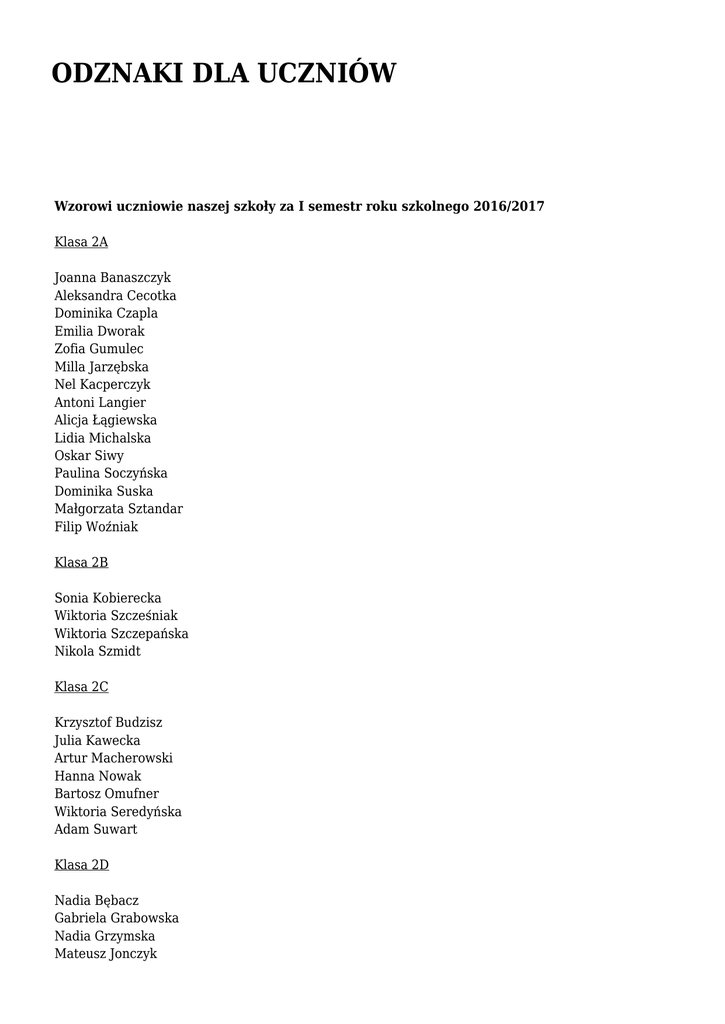 ODZNAKI DLA UCZNIÓW

Wzorowi uczniowie naszej szkoły za I semestr roku szkolnego 2016/2017

Klasa 2A

Joanna Banaszczyk
Aleksandra Cecotka
Dominika Czapla
Emilia Dworak
Zofia Gumulec
Milla Jarzębska
Nel Kacperczyk
Antoni Langier
Alicja Łągiewska
Lidia Michalska
Oskar Siwy
Paulina Soczyńska
Dominika Suska
Małgorzata Sztandar
Filip Woźniak

Klasa 2B

Sonia Kobierecka
Wiktoria Szcześniak
Wiktoria Szczepańska
Nikola Szmidt

Klasa 2C

Krzysztof Budzisz
Julia Kawecka
Artur Macherowski
Hanna Nowak
Bartosz Omufner
Wiktoria Seredyńska
Adam Suwart

Klasa 2D

Nadia Bębacz
Gabriela Grabowska
Nadia Grzymska
Mateusz Jonczyk